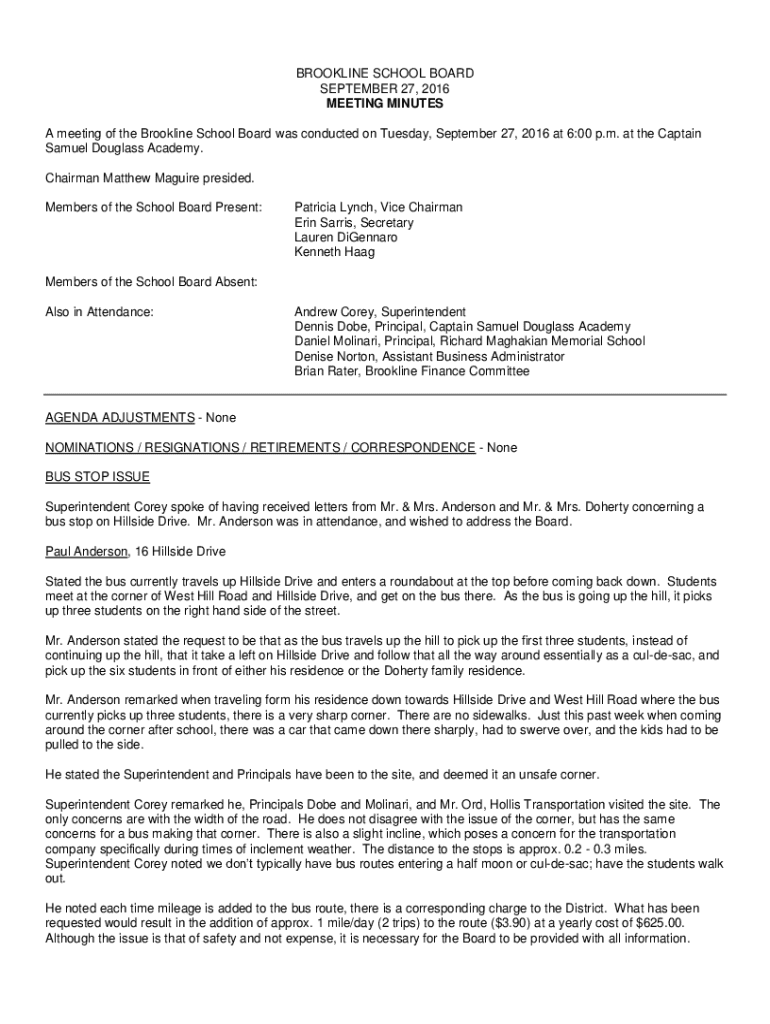 BROOKLINE SCHOOL BOARD
SEPTEMBER 27, 2016
MEETING MINUTES

A meeting of the Brookline School Board was conducted on Tuesday, September 27, 2016 at 6:00 p.m. at the Captain Samuel Douglass Academy.

Chairman Matthew Maguire presided.

Members of the School Board Present: Patricia Lynch, Vice Chairman
Erin Sarris, Secretary
Lauren DiGennaro
Kenneth Haag

Members of the School Board Absent:

Also in Attendance: Andrew Corey, Superintendent
Dennis Dobe, Principal, Captain Samuel Douglass Academy
Daniel Molinari, Principal, Richard Maghakian Memorial School
Denise Norton, Assistant Business Administrator
Brian Rater, Brookline Finance Committee

AGENDA ADJUSTMENTS - None

NOMINATIONS / RESIGNATIONS / RETIREMENTS / CORRESPONDENCE - None

BUS STOP ISSUE

Superintendent Corey spoke of having received letters from Mr. & Mrs. Anderson and Mr. & Mrs. Doherty concerning a bus stop on Hillside Drive. Mr. Anderson was in attendance, and wished to address the Board.

Paul Anderson, 16 Hillside Drive

Stated the bus currently travels up Hillside Drive and enters a roundabout at the top before coming back down. Students meet at the corner of West Hill Road and Hillside Drive, and get on the bus there. As the bus is going up the hill, it picks up three students on the right hand side of the street.

Mr. Anderson stated the request to be that as the bus travels up the hill to pick up the first three students, instead of continuing up the hill, that it take a left on Hillside Drive and follow that all the way around essentially as a cul-de-sac, and pick up the six students in front of either his residence or the Doherty family residence.

Mr. Anderson remarked when traveling form his residence down towards Hillside Drive and West Hill Road where the bus currently picks up three students, there is a very sharp corner. There are no sidewalks. Just this past week when coming around the corner after school, there was a car that came down there sharply, had to swerve over, and the kids had to be pulled to the side.

He stated the Superintendent and Principals have been to the site, and deemed it an unsafe corner.

Superintendent Corey remarked he, Principals Dobe and Molinari, and Mr. Ord, Hollis Transportation visited the site. The only concerns are with the width of the road. He does not disagree with the issue of the corner, but has the same concerns for a bus making that corner. There is also a slight incline, which poses a concern for the transportation company specifically during times of inclement weather. The distance to the stops is approx. 0.2 - 0.3 miles. Superintendent Corey noted we don't typically have bus routes entering a half moon or cul-de-sac; have the students walk out.

He noted each time mileage is added to the bus route, there is a corresponding charge to the District. What has been requested would result in the addition of approx. 1 mile/day (2 trips) to the route ($3.90) at a yearly cost of $625.00. Although the issue is that of safety and not expense, it is necessary for the Board to be provided with all information.